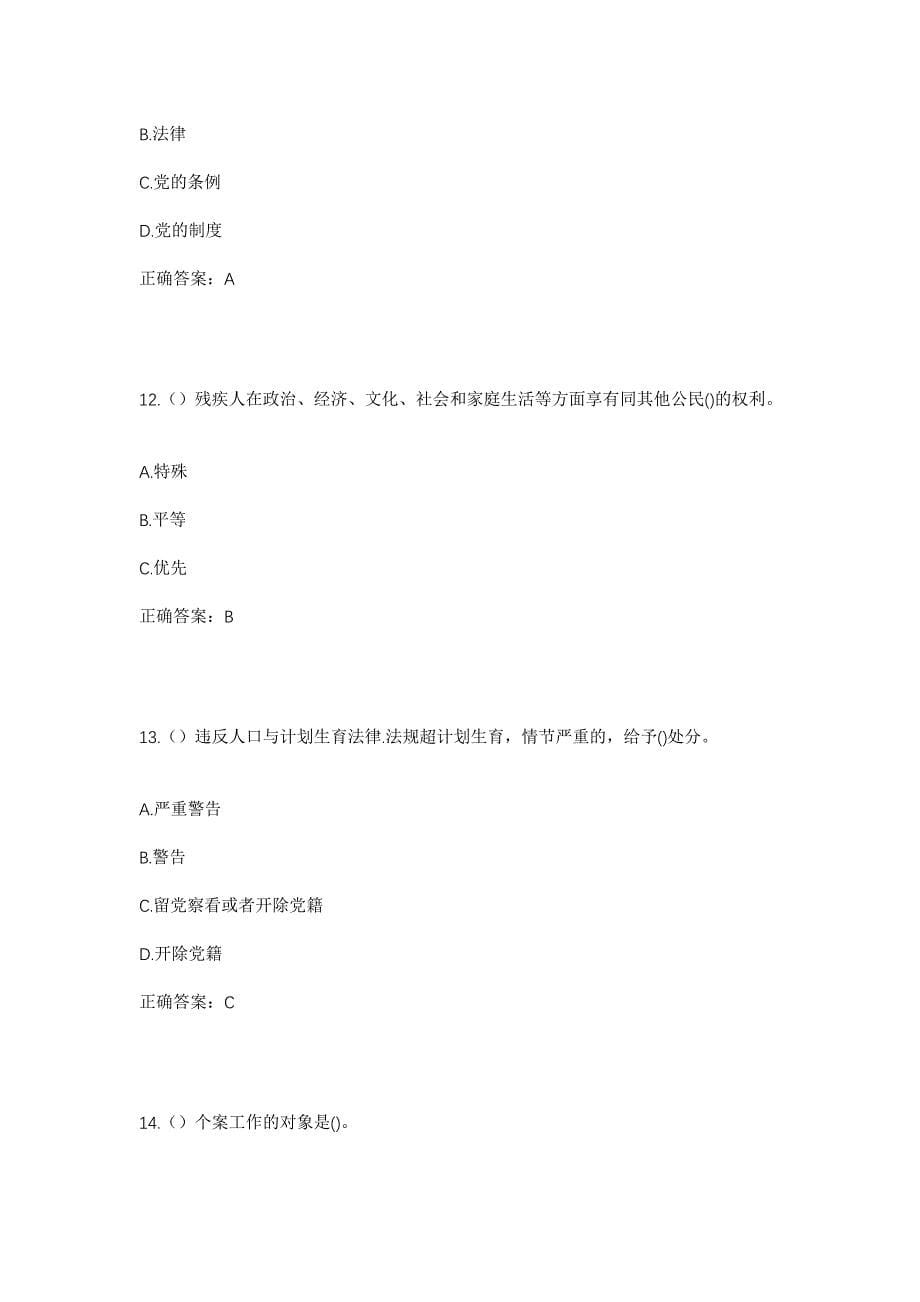 B.法律

C.党的条例

D.党的制度

正确答案：A

12.（）残疾人在政治、经济、文化、社会和家庭生活等方面享有同其他公民()的权利。

A.特殊

B.平等

C.优先

正确答案：B

13.（）违反人口与计划生育法律.法规超计划生育，情节严重的，给予()处分。

A.严重警告

B.警告

C.留党察看或者开除党籍

D.开除党籍

正确答案：C

14.（）个案工作的对象是()。